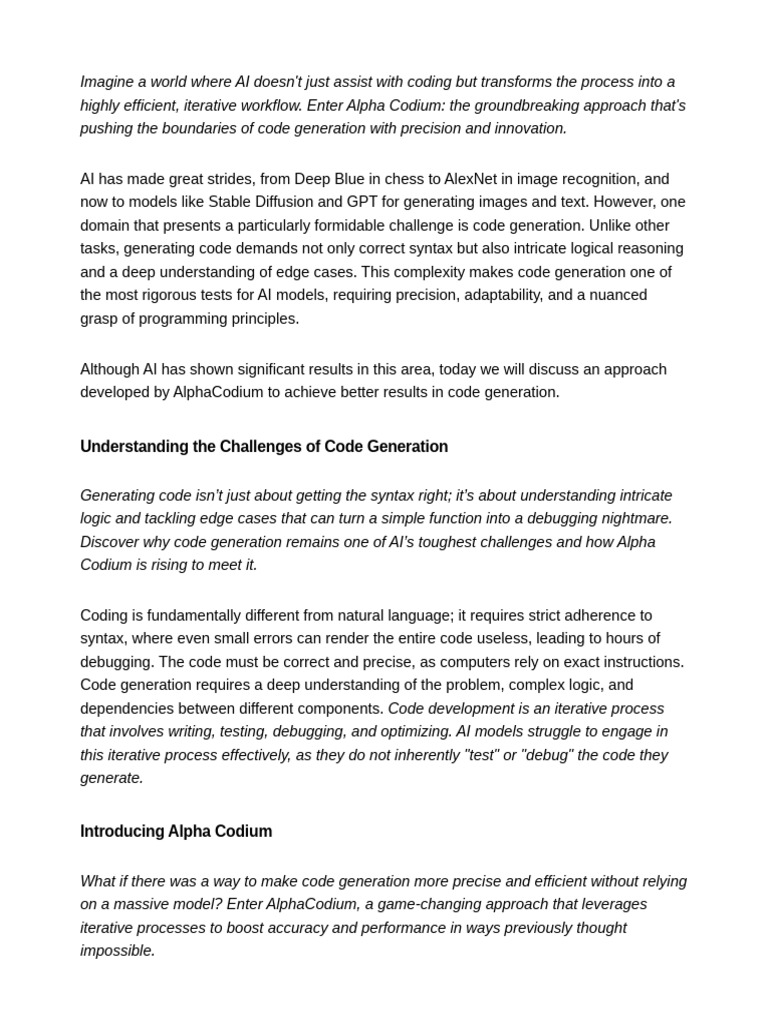 Imagine a world where AI doesn't just assist with coding but transforms the process into a highly efficient, iterative workflow. Enter Alpha Codium: the groundbreaking approach that's pushing the boundaries of code generation with precision and innovation.

AI has made great strides, from Deep Blue in chess to AlexNet in image recognition, and now to models like Stable Diffusion and GPT for generating images and text. However, one domain that presents a particularly formidable challenge is code generation. Unlike other tasks, generating code demands not only correct syntax but also intricate logical reasoning and a deep understanding of edge cases. This complexity makes code generation one of the most rigorous tests for AI models, requiring precision, adaptability, and a nuanced grasp of programming principles.

Although AI has shown significant results in this area, today we will discuss an approach developed by AlphaCodium to achieve better results in code generation.

Understanding the Challenges of Code Generation

Generating code isn't just about getting the syntax right; it's about understanding intricate logic and tackling edge cases that can turn a simple function into a debugging nightmare. Discover why code generation remains one of AI's toughest challenges and how Alpha Codium is rising to meet it.

Coding is fundamentally different from natural language; it requires strict adherence to syntax, where even small errors can render the entire code useless, leading to hours of debugging. The code must be correct and precise, as computers rely on exact instructions. Code generation requires a deep understanding of the problem, complex logic, and dependencies between different components. Code development is an iterative process that involves writing, testing, debugging, and optimizing. AI models struggle to engage in this iterative process effectively, as they do not inherently "test" or "debug" the code they generate.

Introducing Alpha Codium

What if there was a way to make code generation more precise and efficient without relying on a massive model? Enter AlphaCodium, a game-changing approach that leverages iterative processes to boost accuracy and performance in ways previously thought impossible.